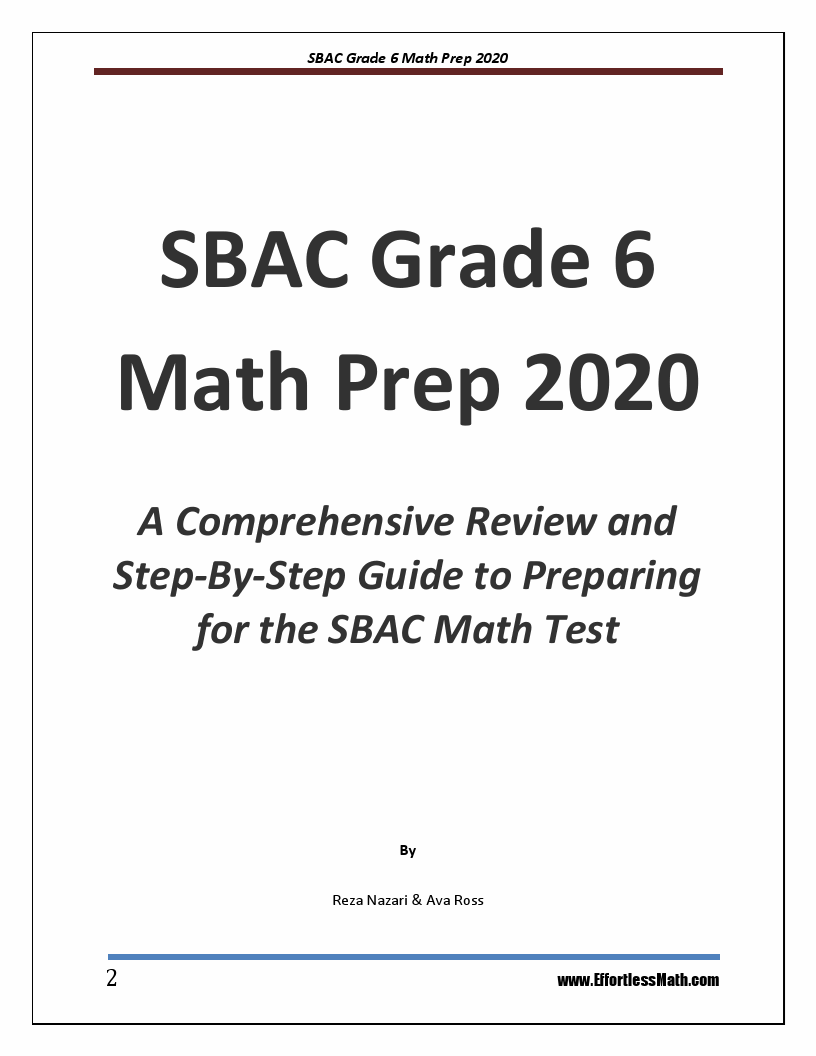 SBAC Grade 6 Math Prep 2020

SBAC Grade 6 Math Prep 2020

A Comprehensive Review and Step-By-Step Guide to Preparing for the SBAC Math Test

By

Reza Nazari & Ava Ross

2

www.EffortlessMath.com